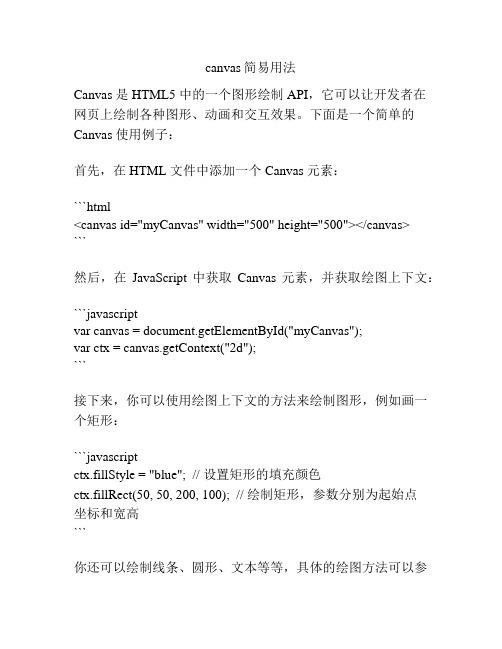 canvas简易用法

Canvas 是 HTML5 中的一个图形绘制 API，它可以让开发者在网页上绘制各种图形、动画和交互效果。下面是一个简单的 Canvas 使用例子：

首先，在 HTML 文件中添加一个 Canvas 元素：

```html
<canvas id="myCanvas" width="500" height="500"></canvas>
```

然后，在 JavaScript 中获取 Canvas 元素，并获取绘图上下文：

```javascript
var canvas = document.getElementById("myCanvas");
var ctx = canvas.getContext("2d");
```

接下来，你可以使用绘图上下文的方法来绘制图形，例如画一个矩形：

```javascript
ctx.fillStyle = "blue"; // 设置矩形的填充颜色
ctx.fillRect(50, 50, 200, 100); // 绘制矩形，参数分别为起始点坐标和宽高
```

你还可以绘制线条、圆形、文本等等，具体的绘图方法可以参